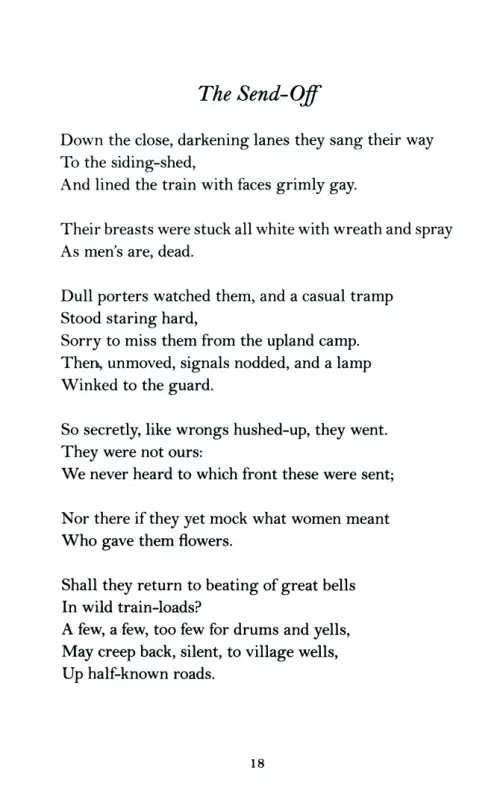 The Send-Off

Down the close, darkening lanes they sang their way
To the siding-shed,
And lined the train with faces grimly gay.

Their breasts were stuck all white with wreath and spray
As men's are, dead.

Dull porters watched them, and a casual tramp
Stood staring hard,
Sorry to miss them from the upland camp.
Then, unmoved, signals nodded, and a lamp
Winked to the guard.

So secretly, like wrongs hushed-up, they went.
They were not ours:
We never heard to which front these were sent;

Nor there if they yet mock what women meant
Who gave them flowers.

Shall they return to beating of great bells
In wild train-loads?
A few, a few, too few for drums and yells,
May creep back, silent, to village wells,
Up half-known roads.

18